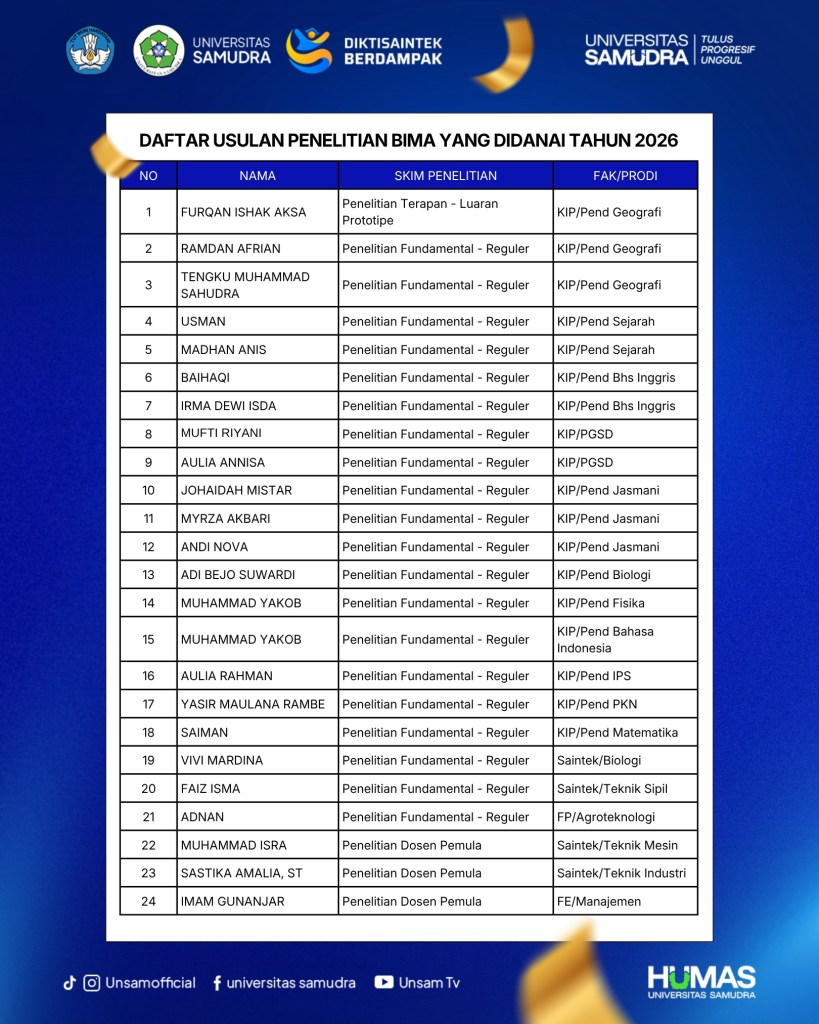 UNIVERSITAS SAMUDRA

DIKTISAINTEK BERDAMPAK

UNIVERSITAS SAMUDRA | TULUS PROGRESIF UNGGUL

DAFTAR USULAN PENELITIAN BIMA YANG DIDANAI TAHUN 2026

| NO | NAMA | SKIM PENELITIAN | FAK/PRODI |
|---|---|---|---|
| 1 | FURQAN ISHAK AKSA | Penelitian Terapan - Luaran Prototipe | KIP/Pend Geografi |
| 2 | RAMDAN AFRIAN | Penelitian Fundamental - Reguler | KIP/Pend Geografi |
| 3 | TENGKU MUHAMMAD SAHUDRA | Penelitian Fundamental - Reguler | KIP/Pend Geografi |
| 4 | USMAN | Penelitian Fundamental - Reguler | KIP/Pend Sejarah |
| 5 | MADHAN ANIS | Penelitian Fundamental - Reguler | KIP/Pend Sejarah |
| 6 | BAIHAQI | Penelitian Fundamental - Reguler | KIP/Pend Bhs Inggris |
| 7 | IRMA DEWI ISDA | Penelitian Fundamental - Reguler | KIP/Pend Bhs Inggris |
| 8 | MUFTI RIYANI | Penelitian Fundamental - Reguler | KIP/PGSD |
| 9 | AULIA ANNISA | Penelitian Fundamental - Reguler | KIP/PGSD |
| 10 | JOHAIDAH MISTAR | Penelitian Fundamental - Reguler | KIP/Pend Jasmani |
| 11 | MYRZA AKBARI | Penelitian Fundamental - Reguler | KIP/Pend Jasmani |
| 12 | ANDI NOVA | Penelitian Fundamental - Reguler | KIP/Pend Jasmani |
| 13 | ADI BEJO SUWARDI | Penelitian Fundamental - Reguler | KIP/Pend Biologi |
| 14 | MUHAMMAD YAKOB | Penelitian Fundamental - Reguler | KIP/Pend Fisika |
| 15 | MUHAMMAD YAKOB | Penelitian Fundamental - Reguler | KIP/Pend Bahasa Indonesia |
| 16 | AULIA RAHMAN | Penelitian Fundamental - Reguler | KIP/Pend IPS |
| 17 | YASIR MAULANA RAMBE | Penelitian Fundamental - Reguler | KIP/Pend PKN |
| 18 | SAIMAN | Penelitian Fundamental - Reguler | KIP/Pend Matematika |
| 19 | VIVI MARDINA | Penelitian Fundamental - Reguler | Saintek/Biologi |
| 20 | FAIZ ISMA | Penelitian Fundamental - Reguler | Saintek/Teknik Sipil |
| 21 | ADNAN | Penelitian Fundamental - Reguler | FP/Agroteknologi |
| 22 | MUHAMMAD ISRA | Penelitian Dosen Pemula | Saintek/Teknik Mesin |
| 23 | SASTIKA AMALIA, ST | Penelitian Dosen Pemula | Saintek/Teknik Industri |
| 24 | IMAM GUNANJAR | Penelitian Dosen Pemula | FE/Manajemen |

Unsamofficial universitas samudra Unsam Tv

HUMAS UNIVERSITAS SAMUDRA